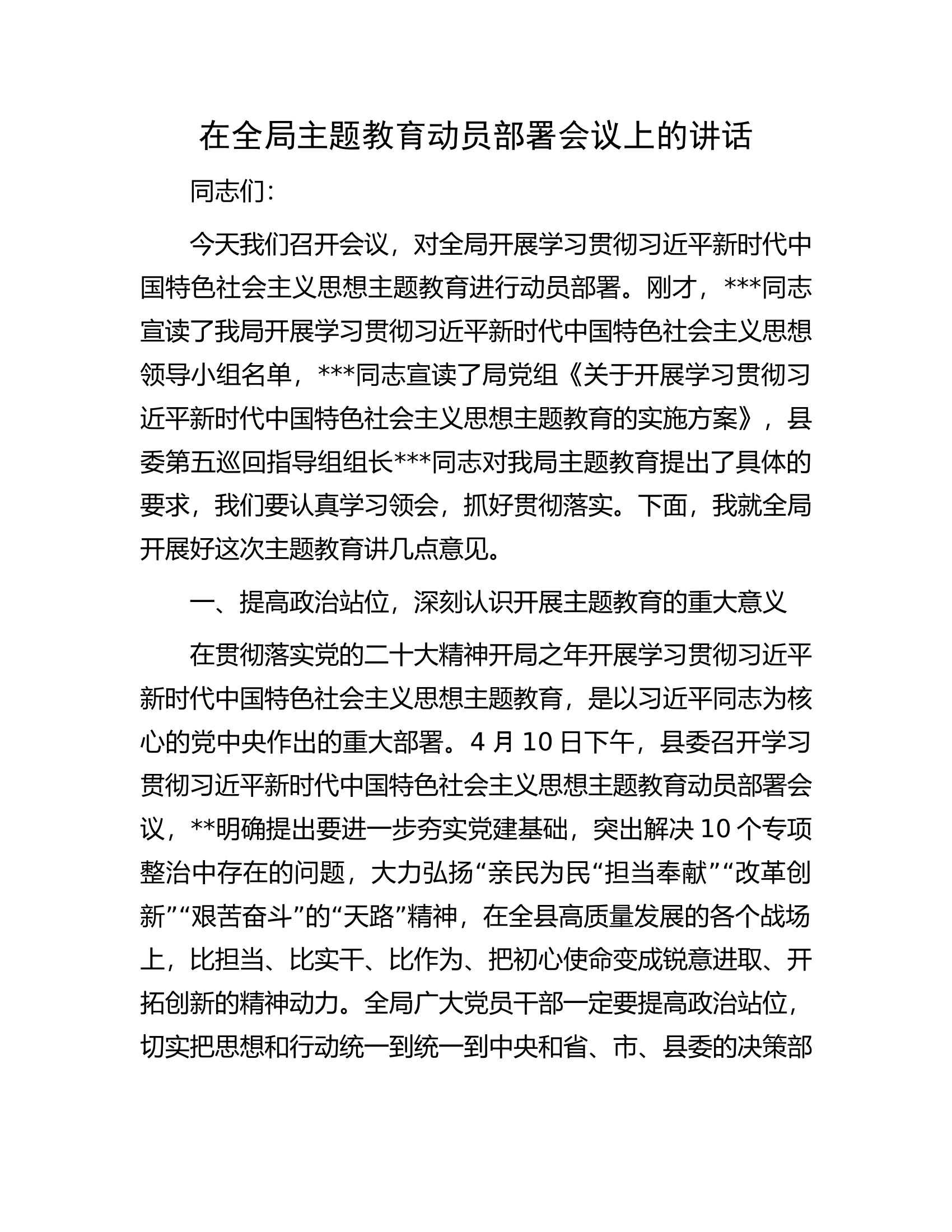 在全局主题教育动员部署会议上的讲话

同志们:

今天我们召开会议，对全局开展学习贯彻习近平新时代中国特色社会主义思想主题教育进行动员部署。刚才，***同志宣读了我局开展学习贯彻习近平新时代中国特色社会主义思想领导小组名单，***同志宣读了局党组《关于开展学习贯彻习近平新时代中国特色社会主义思想主题教育的实施方案》，县委第五巡回指导组组长***同志对我局主题教育提出了具体的要求，我们要认真学习领会，抓好贯彻落实。下面，我就全局开展好这次主题教育讲几点意见。

一、提高政治站位，深刻认识开展主题教育的重大意义

在贯彻落实党的二十大精神开局之年开展学习贯彻习近平新时代中国特色社会主义思想主题教育，是以习近平同志为核心的党中央作出的重大部署。4月10日下午，县委召开学习贯彻习近平新时代中国特色社会主义思想主题教育动员部署会议，**明确提出要进一步夯实党建基础，突出解决10个专项整治中存在的问题，大力弘扬“亲民为民“担当奉献”“改革创新”“艰苦奋斗”的“天路”精神，在全县高质量发展的各个战场上，比担当、比实干、比作为、把初心使命变成锐意进取、开拓创新的精神动力。全局广大党员干部一定要提高政治站位，切实把思想和行动统一到统一到中央和省、市、县委的决策部